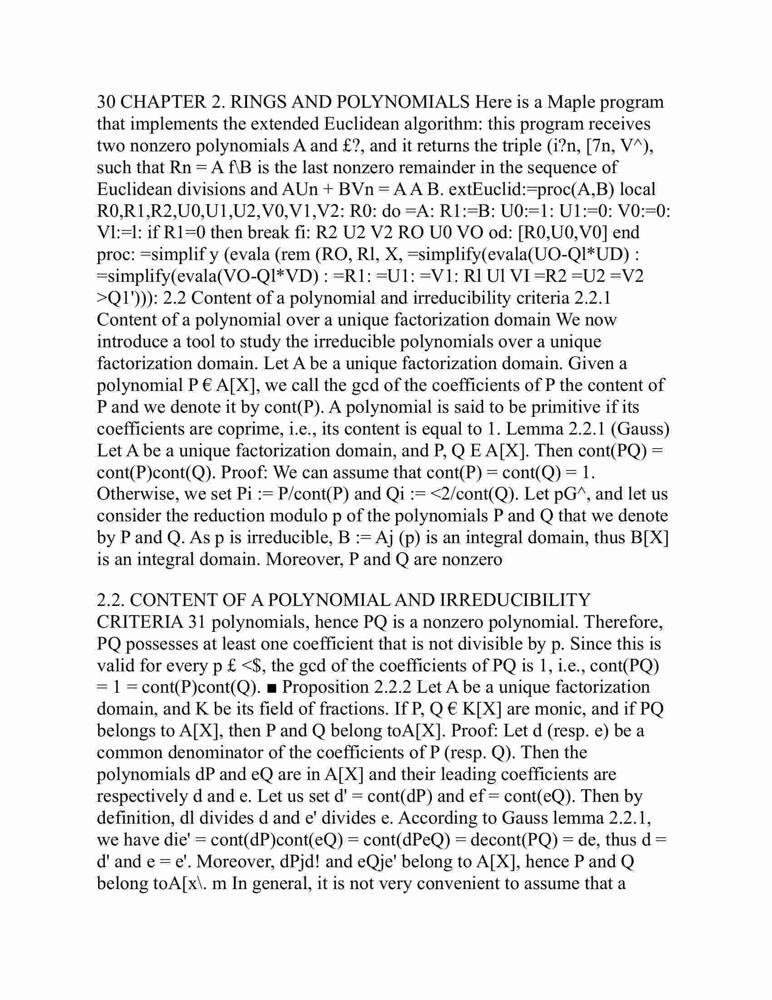 30 CHAPTER 2. RINGS AND POLYNOMIALS Here is a Maple program that implements the extended Euclidean algorithm: this program receives two nonzero polynomials A and £?, and it returns the triple (i?n, [7n, V^), such that Rn = A f\B is the last nonzero remainder in the sequence of Euclidean divisions and AUn + BVn = A A B. extEuclid:=proc(A,B) local R0,R1,R2,U0,U1,U2,V0,V1,V2: R0: do =A: R1:=B: U0:=1: U1:=0: V0:=0: Vl:=l: if R1=0 then break fi: R2 U2 V2 RO U0 VO od: [R0,U0,V0] end proc: =simplif y (evala (rem (RO, Rl, X, =simplify(evala(UO-Ql*UD) : =simplify(evala(VO-Ql*VD) : =R1: =U1: =V1: Rl Ul VI =R2 =U2 =V2 >Q1'))): 2.2 Content of a polynomial and irreducibility criteria 2.2.1 Content of a polynomial over a unique factorization domain We now introduce a tool to study the irreducible polynomials over a unique factorization domain. Let A be a unique factorization domain. Given a polynomial P € A[X], we call the gcd of the coefficients of P the content of P and we denote it by cont(P). A polynomial is said to be primitive if its coefficients are coprime, i.e., its content is equal to 1. Lemma 2.2.1 (Gauss) Let A be a unique factorization domain, and P, Q E A[X]. Then cont(PQ) = cont(P)cont(Q). Proof: We can assume that cont(P) = cont(Q) = 1. Otherwise, we set Pi := P/cont(P) and Qi := <2/cont(Q). Let pG^, and let us consider the reduction modulo p of the polynomials P and Q that we denote by P and Q. As p is irreducible, B := Aj (p) is an integral domain, thus B[X] is an integral domain. Moreover, P and Q are nonzero

2.2. CONTENT OF A POLYNOMIAL AND IRREDUCIBILITY CRITERIA 31 polynomials, hence PQ is a nonzero polynomial. Therefore, PQ possesses at least one coefficient that is not divisible by p. Since this is valid for every p £ <$, the gcd of the coefficients of PQ is 1, i.e., cont(PQ) = 1 = cont(P)cont(Q). ■ Proposition 2.2.2 Let A be a unique factorization domain, and K be its field of fractions. If P, Q € K[X] are monic, and if PQ belongs to A[X], then P and Q belong toA[X]. Proof: Let d (resp. e) be a common denominator of the coefficients of P (resp. Q). Then the polynomials dP and eQ are in A[X] and their leading coefficients are respectively d and e. Let us set d' = cont(dP) and ef = cont(eQ). Then by definition, dl divides d and e' divides e. According to Gauss lemma 2.2.1, we have die' = cont(dP)cont(eQ) = cont(dPeQ) = decont(PQ) = de, thus d = d' and e = e'. Moreover, dPjd! and eQje' belong to A[X], hence P and Q belong toA[x\. m In general, it is not very convenient to assume that a